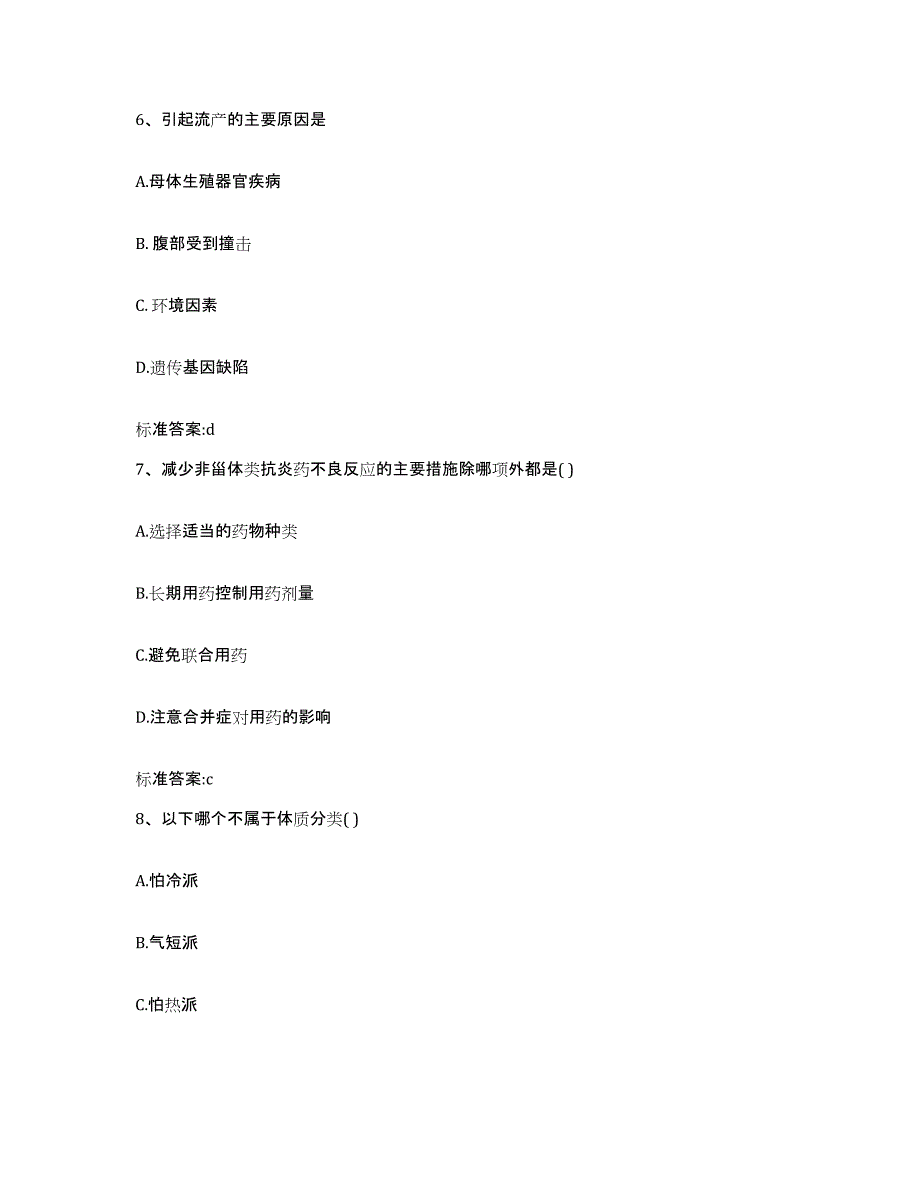 6、引起流产的主要原因是

A.母体生殖器官疾病

B. 腹部受到撞击

C. 环境因素

D.遗传基因缺陷

标准答案:d

7、减少非甾体类抗炎药不良反应的主要措施除哪项外都是( )

A.选择适当的药物种类

B.长期用药控制用药剂量

C.避免联合用药

D.注意合并症对用药的影响

标准答案:c

8、以下哪个不属于体质分类( )

A.怕冷派

B.气短派

C.怕热派